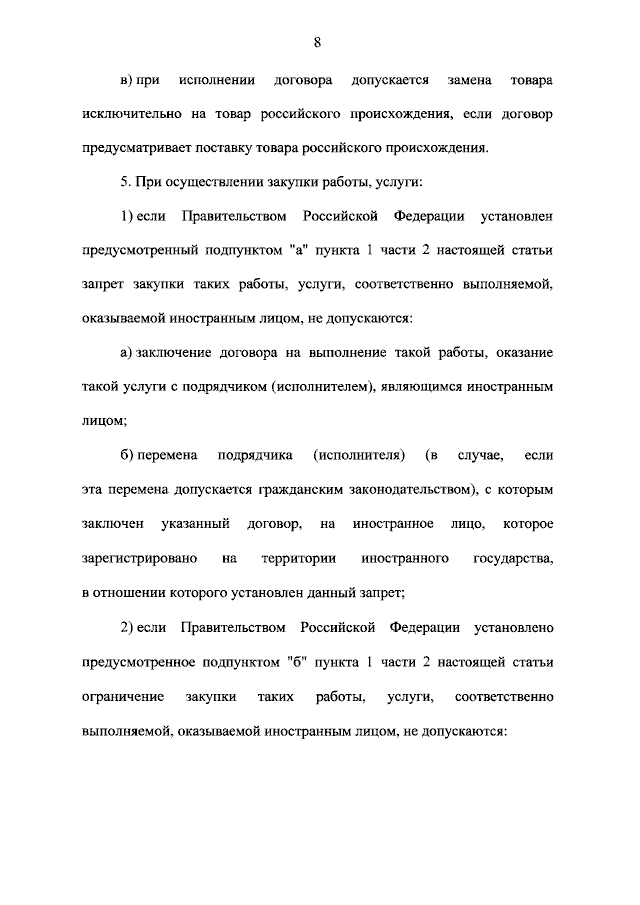 8

в) при исполнении договора допускается замена товара исключительно на товар российского происхождения, если договор предусматривает поставку товара российского происхождения.

5. При осуществлении закупки работы, услуги:

1) если Правительством Российской Федерации установлен предусмотренный подпунктом "а" пункта 1 части 2 настоящей статьи запрет закупки таких работы, услуги, соответственно выполняемой, оказываемой иностранным лицом, не допускаются:

а) заключение договора на выполнение такой работы, оказание такой услуги с подрядчиком (исполнителем), являющимся иностранным лицом;

б) перемена подрядчика (исполнителя) (в случае, если эта перемена допускается гражданским законодательством), с которым заключен указанный договор, на иностранное лицо, которое зарегистрировано на территории иностранного государства, в отношении которого установлен данный запрет;

2) если Правительством Российской Федерации установлено предусмотренное подпунктом "б" пункта 1 части 2 настоящей статьи ограничение закупки таких работы, услуги, соответственно выполняемой, оказываемой иностранным лицом, не допускаются: